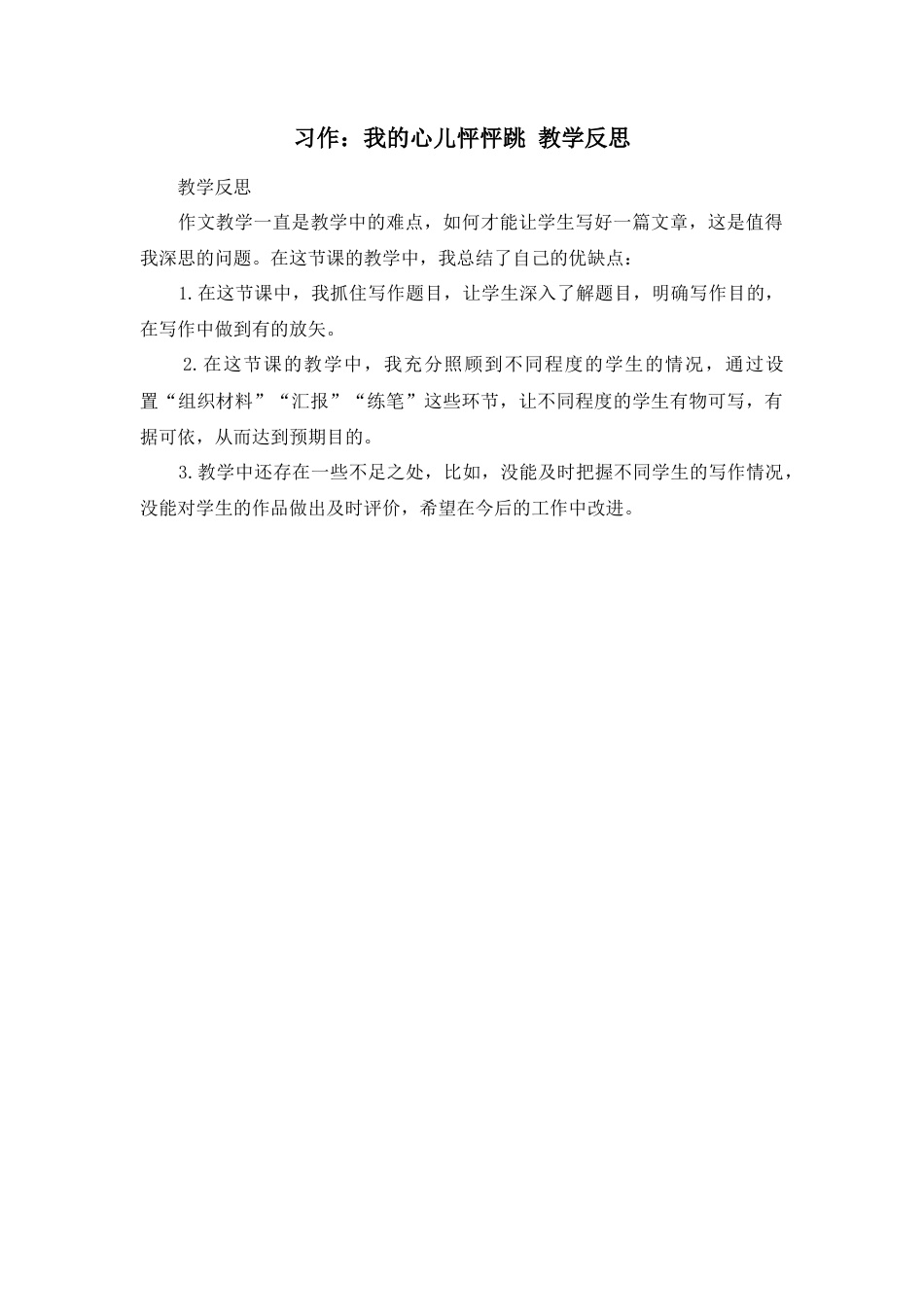 习作：我的心儿怦怦跳 教学反思

教学反思

作文教学一直是教学中的难点，如何才能让学生写好一篇文章，这是值得我深思的问题。在这节课的教学中，我总结了自己的优缺点：

1.在这节课中，我抓住写作题目，让学生深入了解题目，明确写作目的，在写作中做到有的放矢。

2.在这节课的教学中，我充分照顾到不同程度的学生的情况，通过设置“组织材料”“汇报”“练笔”这些环节，让不同程度的学生有物可写，有据可依，从而达到预期目的。

3.教学中还存在一些不足之处，比如，没能及时把握不同学生的写作情况，没能对学生的作品做出及时评价，希望在今后的工作中改进。